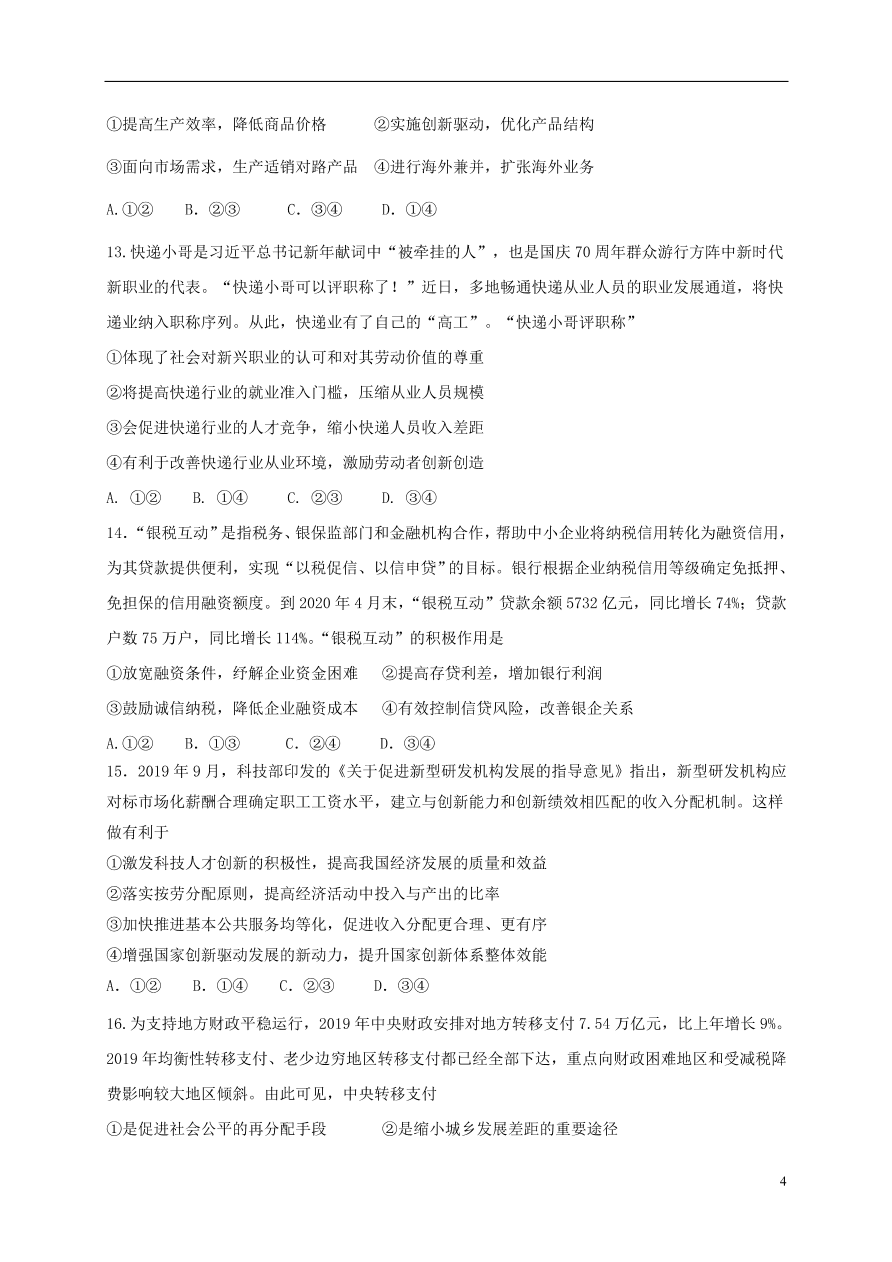 ①提高生产效率，降低商品价格　　②实施创新驱动，优化产品结构

③面向市场需求，生产适销对路产品　④进行海外兼并，扩张海外业务

A.①②　B. ②③　C. ③④　D. ①④

13.快递小哥是习近平总书记新年献词中“被牵挂的人”，也是国庆70周年群众游行方阵中新时代新职业的代表。“快递小哥可以评职称了！”近日，多地畅通快递从业人员的职业发展通道，将快递业纳入职称序列。从此，快递业有了自己的“高工”。“快递小哥评职称”

①体现了社会对新兴职业的认可和对其劳动价值的尊重

②将提高快递行业的就业准入门槛，压缩从业人员规模

③会促进快递行业的人才竞争，缩小快递人员收入差距

④有利于改善快递行业从业环境，激励劳动者创新创造

A. ①②　B. ①④　C. ②③　D. ③④

14.“银税互动”是指税务、银保监部门和金融机构合作，帮助中小企业将纳税信用转化为融资信用，为其贷款提供便利，实现“以税促信、以信申贷”的目标。银行根据企业纳税信用等级确定免抵押、免担保的信用融资额度。到2020年4月末，“银税互动”贷款余额5732亿元，同比增长74%；贷款户数75万户，同比增长114%。“银税互动”的积极作用是

①放宽融资条件，纾解企业资金困难　②提高存贷利差，增加银行利润

③鼓励诚信纳税，降低企业融资成本　④有效控制信贷风险，改善银企关系

A.①②　B. ①③　C. ②④　D. ③④

15. 2019年9月，科技部印发的《关于促进新型研发机构发展的指导意见》指出，新型研发机构应对标市场化薪酬合理确定职工工资水平，建立与创新能力和创新绩效相匹配的收入分配机制。这样做有利于

①激发科技人才创新的积极性，提高我国经济发展的质量和效益

②落实按劳分配原则，提高经济活动中投入与产出的比率

③加快推进基本公共服务均等化，促进收入分配更合理、更有序

④增强国家创新驱动发展的新动力，提升国家创新体系整体效能

A. ①②　B. ①④　C. ②③　D. ③④

16.为支持地方财政平稳运行，2019年中央财政安排对地方转移支付7.54万亿元，比上年增长9%。2019年均衡性转移支付、老少边穷地区转移支付都已经全部下达，重点向财政困难地区和受减税降费影响较大地区倾斜。由此可见，中央转移支付

①是促进社会公平的再分配手段　　②是缩小城乡发展差距的重要途径

4